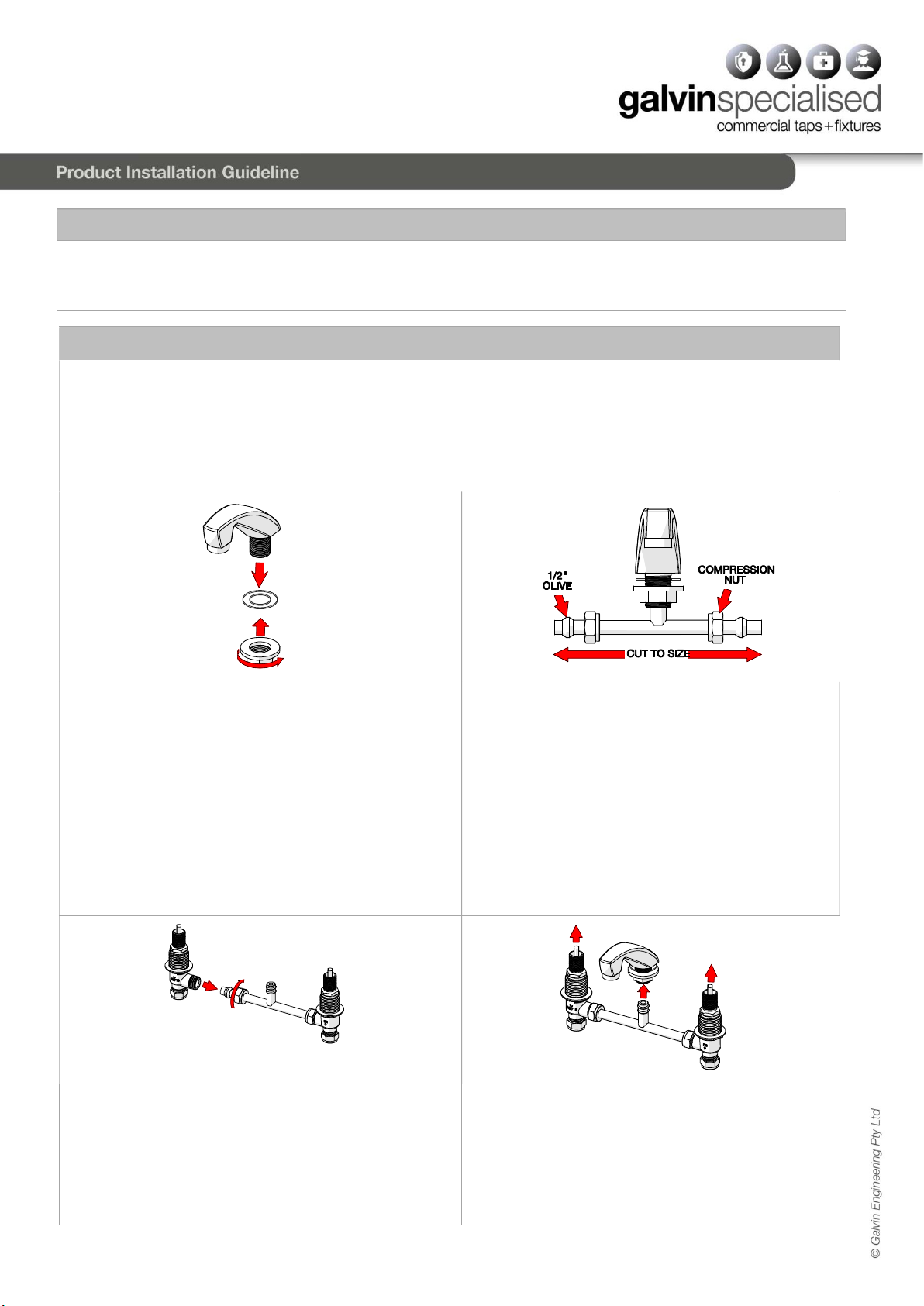 galvinspecialised
commercial taps+fixtures

Product Installation Guideline

1/2" OLIVE

COMPRESSION NUT

CUT TO SIZE

© Galvin Engineering Pty Ltd